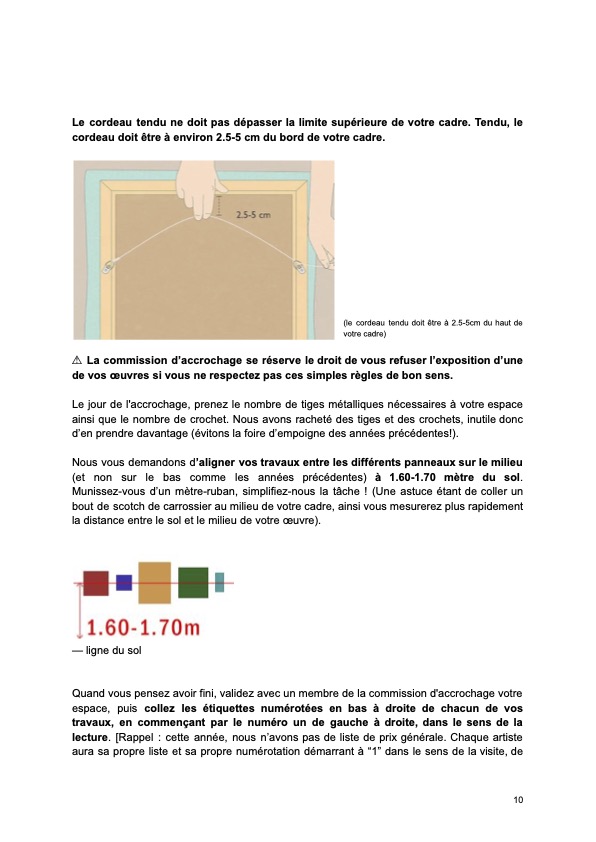 Le cordeau tendu ne doit pas dépasser la limite supérieure de votre cadre. Tendu, le cordeau doit être à environ 2.5-5 cm du bord de votre cadre.

2.5-5 cm

(le cordeau tendu doit être à 2.5-5cm du haut de votre cadre)

⚠ La commission d'accrochage se réserve le droit de vous refuser l'exposition d'une de vos œuvres si vous ne respectez pas ces simples règles de bon sens.

Le jour de l'accrochage, prenez le nombre de tiges métalliques nécessaires à votre espace ainsi que le nombre de crochet. Nous avons racheté des tiges et des crochets, inutile donc d'en prendre davantage (évitons la foire d'empoigne des années précédentes!).

Nous vous demandons d'aligner vos travaux entre les différents panneaux sur le milieu (et non sur le bas comme les années précédentes) à 1.60-1.70 mètre du sol. Munissez-vous d'un mètre-ruban, simplifiez-nous la tâche ! (Une astuce étant de coller un bout de scotch de carrossier au milieu de votre cadre, ainsi vous mesurerez plus rapidement la distance entre le sol et le milieu de votre œuvre).

1.60-1.70m

— ligne du sol

Quand vous pensez avoir fini, validez avec un membre de la commission d'accrochage votre espace, puis collez les étiquettes numérotées en bas à droite de chacun de vos travaux, en commençant par le numéro un de gauche à droite, dans le sens de la lecture. [Rappel : cette année, nous n'avons pas de liste de prix générale. Chaque artiste aura sa propre liste et sa propre numérotation démarrant à "1" dans le sens de la visite, de

10